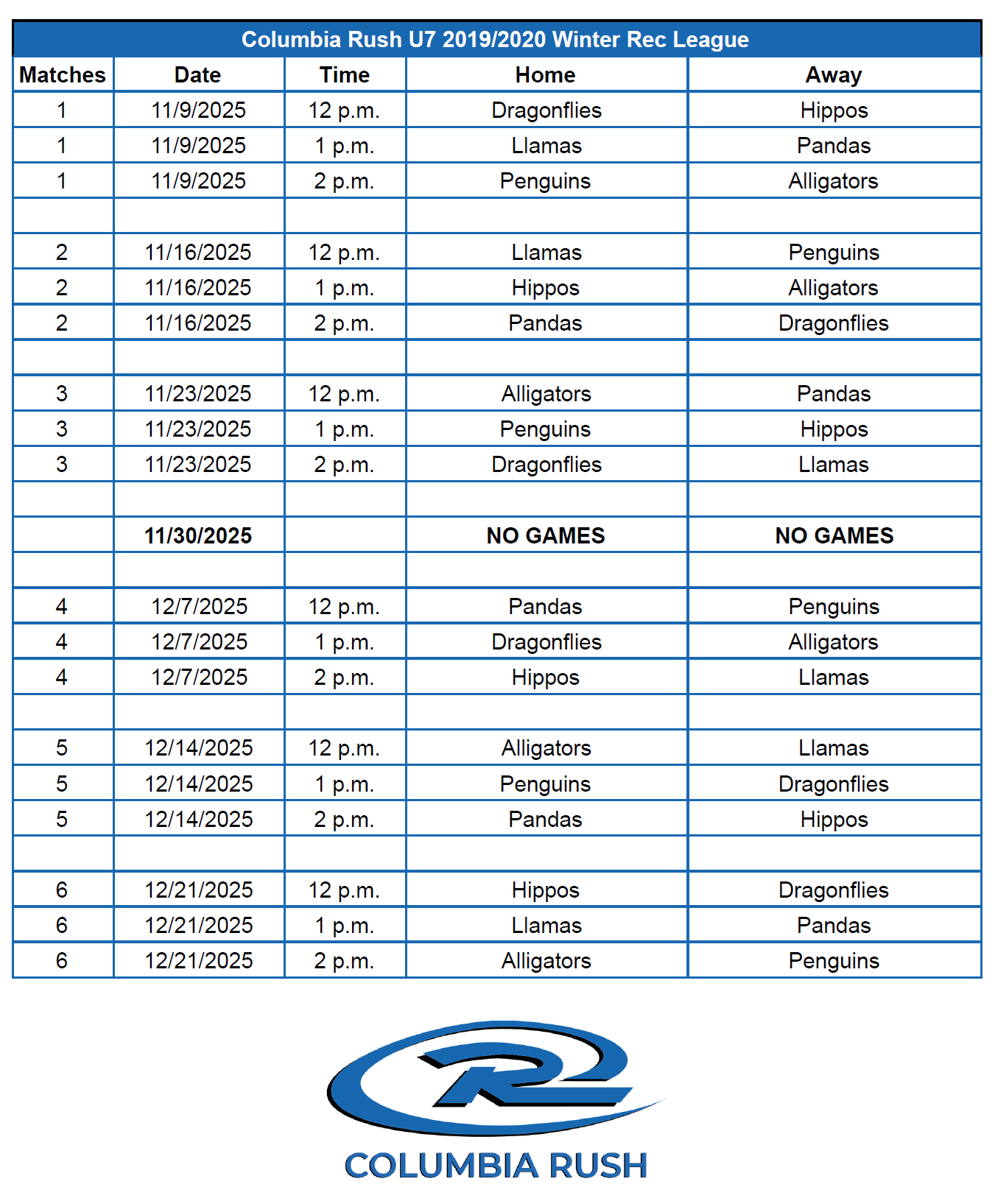 Columbia Rush U7 2019/2020 Winter Rec League

| Matches | Date | Time | Home | Away |
|---|---|---|---|---|
| 1 | 11/9/2025 | 12 p.m. | Dragonflies | Hippos |
| 1 | 11/9/2025 | 1 p.m. | Llamas | Pandas |
| 1 | 11/9/2025 | 2 p.m. | Penguins | Alligators |
| | | | | |
| 2 | 11/16/2025 | 12 p.m. | Llamas | Penguins |
| 2 | 11/16/2025 | 1 p.m. | Hippos | Alligators |
| 2 | 11/16/2025 | 2 p.m. | Pandas | Dragonflies |
| | | | | |
| 3 | 11/23/2025 | 12 p.m. | Alligators | Pandas |
| 3 | 11/23/2025 | 1 p.m. | Penguins | Hippos |
| 3 | 11/23/2025 | 2 p.m. | Dragonflies | Llamas |
| | | | | |
| | 11/30/2025 | | NO GAMES | NO GAMES |
| | | | | |
| 4 | 12/7/2025 | 12 p.m. | Pandas | Penguins |
| 4 | 12/7/2025 | 1 p.m. | Dragonflies | Alligators |
| 4 | 12/7/2025 | 2 p.m. | Hippos | Llamas |
| | | | | |
| 5 | 12/14/2025 | 12 p.m. | Alligators | Llamas |
| 5 | 12/14/2025 | 1 p.m. | Penguins | Dragonflies |
| 5 | 12/14/2025 | 2 p.m. | Pandas | Hippos |
| | | | | |
| 6 | 12/21/2025 | 12 p.m. | Hippos | Dragonflies |
| 6 | 12/21/2025 | 1 p.m. | Llamas | Pandas |
| 6 | 12/21/2025 | 2 p.m. | Alligators | Penguins |

COLUMBIA RUSH